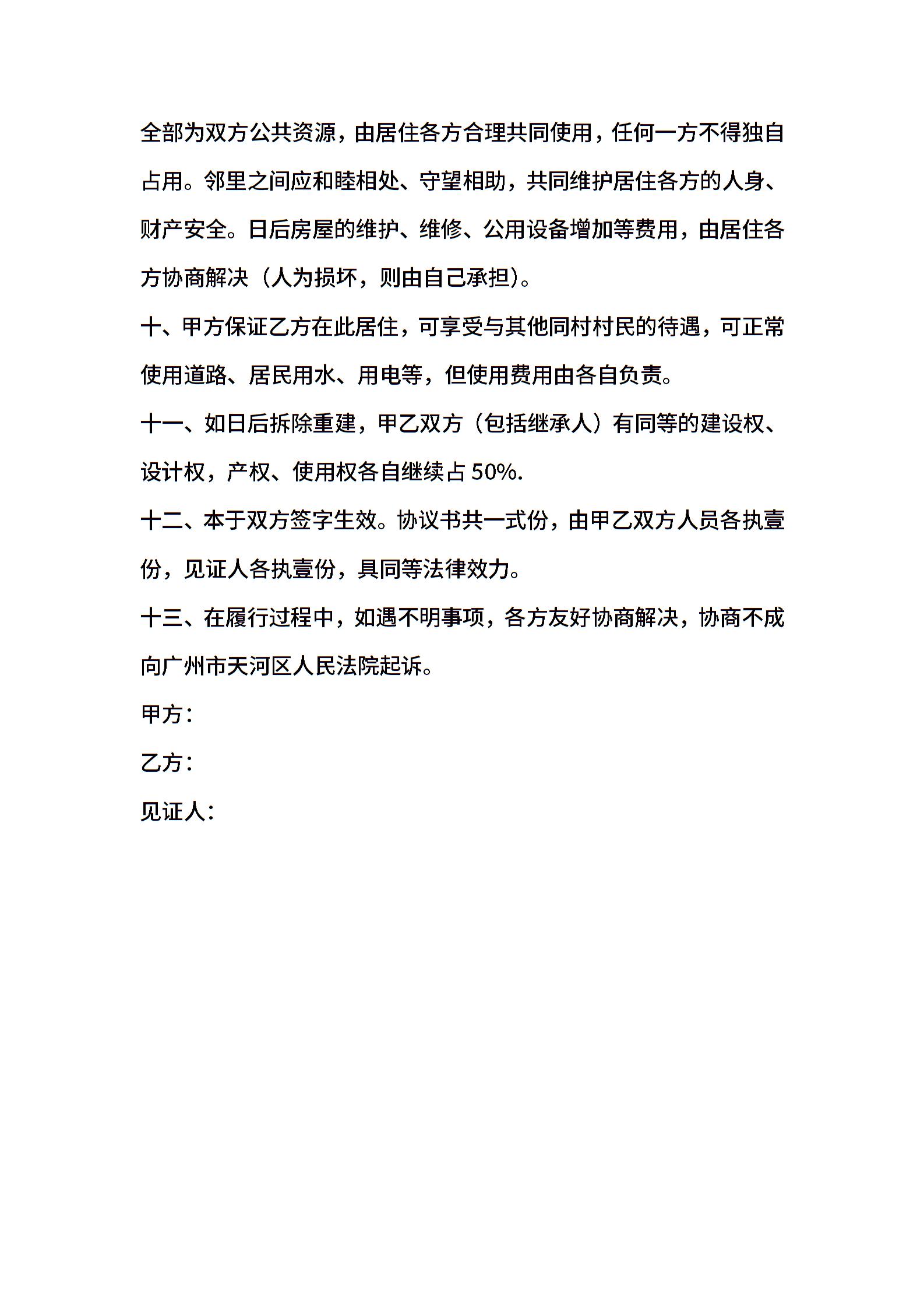 全部为双方公共资源，由居住各方合理共同使用，任何一方不得独自占用。邻里之间应和睦相处、守望相助，共同维护居住各方的人身、财产安全。日后房屋的维护、维修、公用设备增加等费用，由居住各方协商解决（人为损坏，则由自己承担)。

十、甲方保证乙方在此居住，可享受与其他同村村民的待遇，可正常使用道路、居民用水、用电等，但使用费用由各自负责。

十一、如日后拆除重建，甲乙双方（包括继承人）有同等的建设权、设计权，产权、使用权各自继续占 50%.

十二、本于双方签字生效。协议书共一式份，由甲乙双方人员各执壹份，见证人各执壹份，具同等法律效力。

十三、在履行过程中，如遇不明事项，各方友好协商解决，协商不成向广州市天河区人民法院起诉。

甲方：

乙方：

见证人：